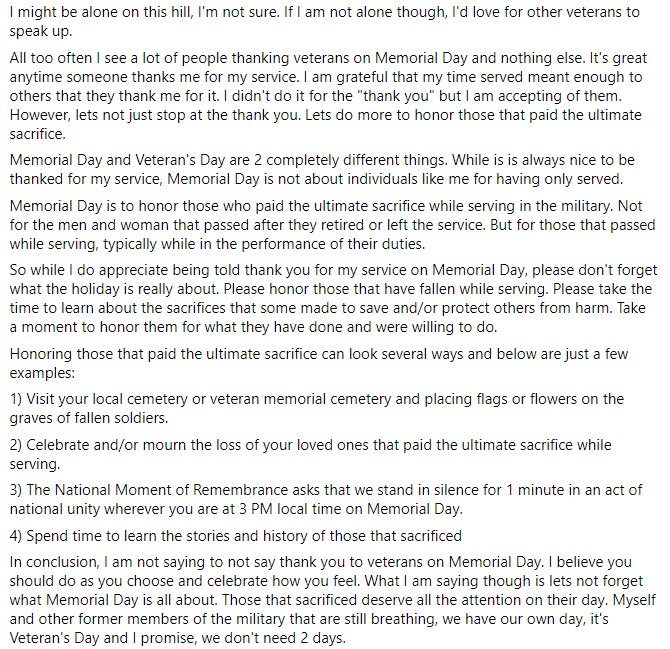 I might be alone on this hill, I'm not sure. If I am not alone though, I'd love for other veterans to speak up.

All too often I see a lot of people thanking veterans on Memorial Day and nothing else. It's great anytime someone thanks me for my service. I am grateful that my time served meant enough to others that they thank me for it. I didn't do it for the "thank you" but I am accepting of them. However, lets not just stop at the thank you. Lets do more to honor those that paid the ultimate sacrifice.

Memorial Day and Veteran's Day are 2 completely different things. While is is always nice to be thanked for my service, Memorial Day is not about individuals like me for having only served.

Memorial Day is to honor those who paid the ultimate sacrifice while serving in the military. Not for the men and woman that passed after they retired or left the service. But for those that passed while serving, typically while in the performance of their duties.

So while I do appreciate being told thank you for my service on Memorial Day, please don't forget what the holiday is really about. Please honor those that have fallen while serving. Please take the time to learn about the sacrifices that some made to save and/or protect others from harm. Take a moment to honor them for what they have done and were willing to do.

Honoring those that paid the ultimate sacrifice can look several ways and below are just a few examples:

1) Visit your local cemetery or veteran memorial cemetery and placing flags or flowers on the graves of fallen soldiers.

2) Celebrate and/or mourn the loss of your loved ones that paid the ultimate sacrifice while serving.

3) The National Moment of Remembrance asks that we stand in silence for 1 minute in an act of national unity wherever you are at 3 PM local time on Memorial Day.

4) Spend time to learn the stories and history of those that sacrificed

In conclusion, I am not saying to not say thank you to veterans on Memorial Day. I believe you should do as you choose and celebrate how you feel. What I am saying though is lets not forget what Memorial Day is all about. Those that sacrificed deserve all the attention on their day. Myself and other former members of the military that are still breathing, we have our own day, it's Veteran's Day and I promise, we don't need 2 days.